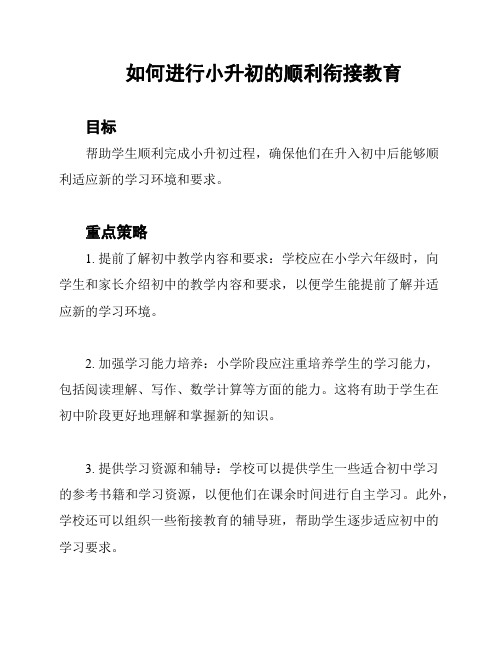 如何进行小升初的顺利衔接教育

目标

帮助学生顺利完成小升初过程，确保他们在升入初中后能够顺利适应新的学习环境和要求。

重点策略

1. 提前了解初中教学内容和要求：学校应在小学六年级时，向学生和家长介绍初中的教学内容和要求，以便学生能提前了解并适应新的学习环境。

2. 加强学习能力培养：小学阶段应注重培养学生的学习能力，包括阅读理解、写作、数学计算等方面的能力。这将有助于学生在初中阶段更好地理解和掌握新的知识。

3. 提供学习资源和辅导：学校可以提供学生一些适合初中学习的参考书籍和学习资源，以便他们在课余时间进行自主学习。此外，学校还可以组织一些衔接教育的辅导班，帮助学生逐步适应初中的学习要求。